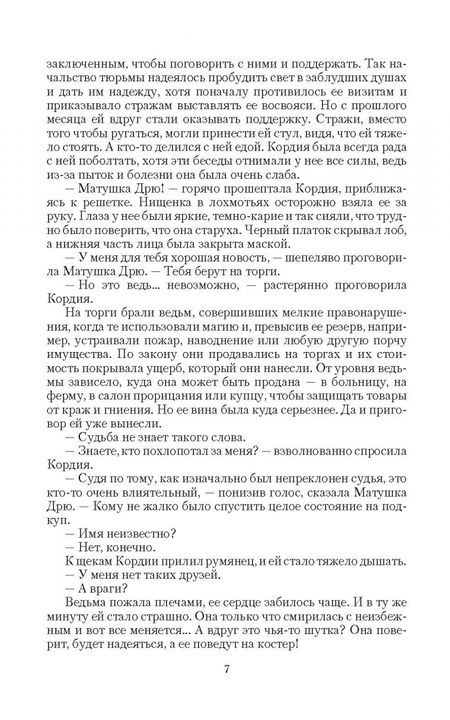 заключенным, чтобы поговорить с ними и поддержать. Так начальство тюрьмы надеялось пробудить свет в заблудших душах и дать им надежду, хотя поначалу противилось ее визитам и приказывало стражам выставлять ее восвояси. Но с прошлого месяца ей вдруг стали оказывать поддержку. Стражи, вместо того чтобы ругаться, могли принести ей стул, видя, что ей тяжело стоять. А кто-то делился с ней едой. Кордия была всегда рада с ней поболтать, хотя эти беседы отнимали у нее все силы, ведь из-за пыток и болезни она была очень слаба.

— Матушка Дрю! — горячо прошептала Кордия, приближаясь к решетке. Нищенка в лохмотьях осторожно взяла ее за руку. Глаза у нее были яркие, темно-карие и так сияли, что трудно было поверить, что она старуха. Черный платок скрывал лоб, а нижняя часть лица была закрыта маской.

— У меня для тебя хорошая новость, — шепеляво проговорила Матушка Дрю. — Тебя берут на торги.

— Но это ведь... невозможно, — растерянно проговорила Кордия.

На торги брали ведьм, совершивших мелкие правонарушения, когда те использовали магию и, превысив ее резерв, например, устраивали пожар, наводнение или любую другую порчу имущества. По закону они продавались на торгах и их стоимость покрывала ущерб, который они нанесли. От уровня ведьмы зависело, куда она может быть продана — в больницу, на ферму, в салон прорицания или купцу, чтобы защищать товары от краж и гниения. Но ее вина была куда серьезнее. Да и приговор ей уже вынесли.

— Судьба не знает такого слова.

— Знаете, кто похлопотал за меня? — взволнованно спросила Кордия.

— Судя по тому, как изначально был непреклонен судья, это кто-то очень влиятельный, — понизив голос, сказала Матушка Дрю. — Кому не жалко было спустить целое состояние на подкуп.

— Имя неизвестно?

— Нет, конечно.

К щекам Кордии прилил румянец, и ей стало тяжело дышать.

— У меня нет таких друзей.

— А враги?

Ведьма пожала плечами, ее сердце забилось чаще. И в ту же минуту ей стало страшно. Она только что смирилась с неизбежным и вот все меняется... А вдруг это чья-то шутка? Она поверит, будет надеяться, а ее поведут на костер!

7